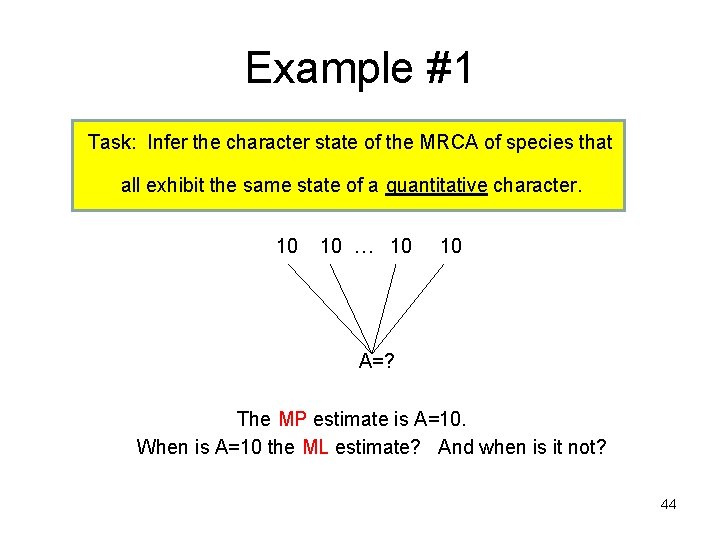 Example #1

Task: Infer the character state of the MRCA of species that all exhibit the same state of a quantitative character.

10 10 … 10 10

A=?

The MP estimate is A=10.

When is A=10 the ML estimate? And when is it not?

44